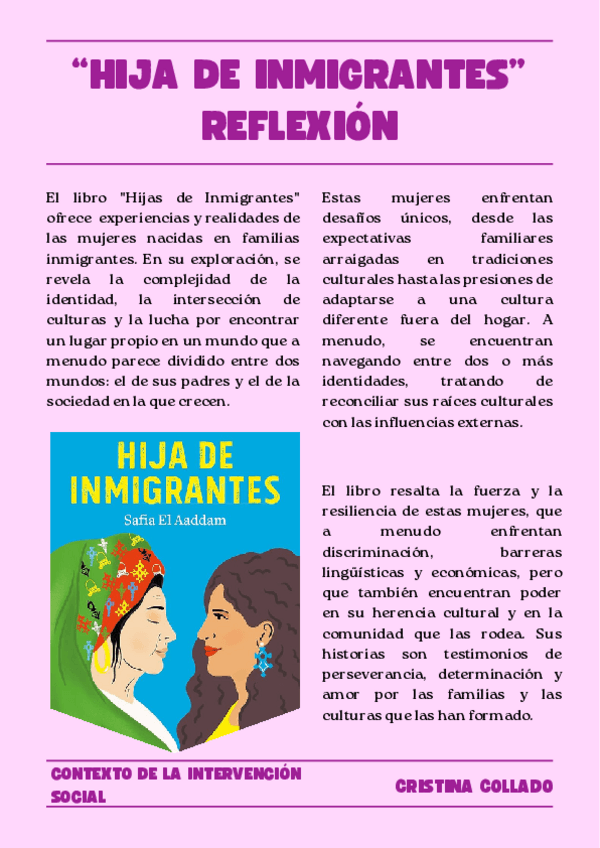 "HIJA DE INMIGRANTES"
REFLEXIÓN

El libro "Hijas de Inmigrantes" ofrece experiencias y realidades de las mujeres nacidas en familias inmigrantes. En su exploración, se revela la complejidad de la identidad, la intersección de culturas y la lucha por encontrar un lugar propio en un mundo que a menudo parece dividido entre dos mundos: el de sus padres y el de la sociedad en la que crecen.

HIJA DE
INMIGRANTES
Safia El Aaddam

Estas mujeres enfrentan desafíos únicos, desde las expectativas familiares arraigadas en tradiciones culturales hasta las presiones de adaptarse a una cultura diferente fuera del hogar. A menudo, se encuentran navegando entre dos o más identidades, tratando de reconciliar sus raíces culturales con las influencias externas.

El libro resalta la fuerza y la resiliencia de estas mujeres, que a menudo enfrentan discriminación, barreras lingüísticas y económicas, pero que también encuentran poder en su herencia cultural y en la comunidad que las rodea. Sus historias son testimonios de perseverancia, determinación y amor por las familias y las culturas que las han formado.

CONTEXTO DE LA INTERVENCIÓN SOCIAL

CRISTINA COLLADO